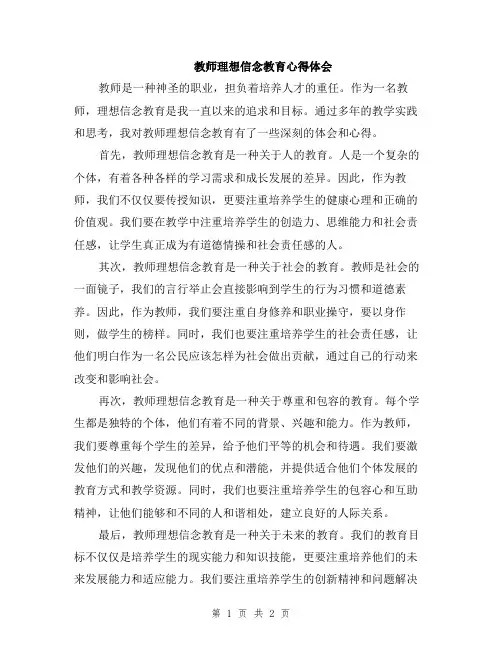 教师理想信念教育心得体会

教师是一种神圣的职业，担负着培养人才的重任。作为一名教师，理想信念教育是我一直以来的追求和目标。通过多年的教学实践和思考，我对教师理想信念教育有了一些深刻的体会和心得。

首先，教师理想信念教育是一种关于人的教育。人是一个复杂的个体，有着各种各样的学习需求和成长发展的差异。因此，作为教师，我们不仅仅要传授知识，更要注重培养学生的健康心理和正确的价值观。我们要在教学中注重培养学生的创造力、思维能力和社会责任感，让学生真正成为有道德情操和社会责任感的人。

其次，教师理想信念教育是一种关于社会的教育。教师是社会的一面镜子，我们的言行举止会直接影响到学生的行为习惯和道德素养。因此，作为教师，我们要注重自身修养和职业操守，要以身作则，做学生的榜样。同时，我们也要注重培养学生的社会责任感，让他们明白作为一名公民应该怎样为社会做出贡献，通过自己的行动来改变和影响社会。

再次，教师理想信念教育是一种关于尊重和包容的教育。每个学生都是独特的个体，他们有着不同的背景、兴趣和能力。作为教师，我们要尊重每个学生的差异，给予他们平等的机会和待遇。我们要激发他们的兴趣，发现他们的优点和潜能，并提供适合他们个体发展的教育方式和教学资源。同时，我们也要注重培养学生的包容心和互助精神，让他们能够和不同的人和谐相处，建立良好的人际关系。

最后，教师理想信念教育是一种关于未来的教育。我们的教育目标不仅仅是培养学生的现实能力和知识技能，更要注重培养他们的未来发展能力和适应能力。我们要注重培养学生的创新精神和问题解决

第 1 页 共 2 页